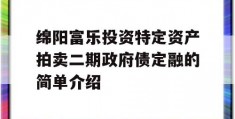 绵阳富乐投资特定资产拍卖二期政府债定融的简单介绍